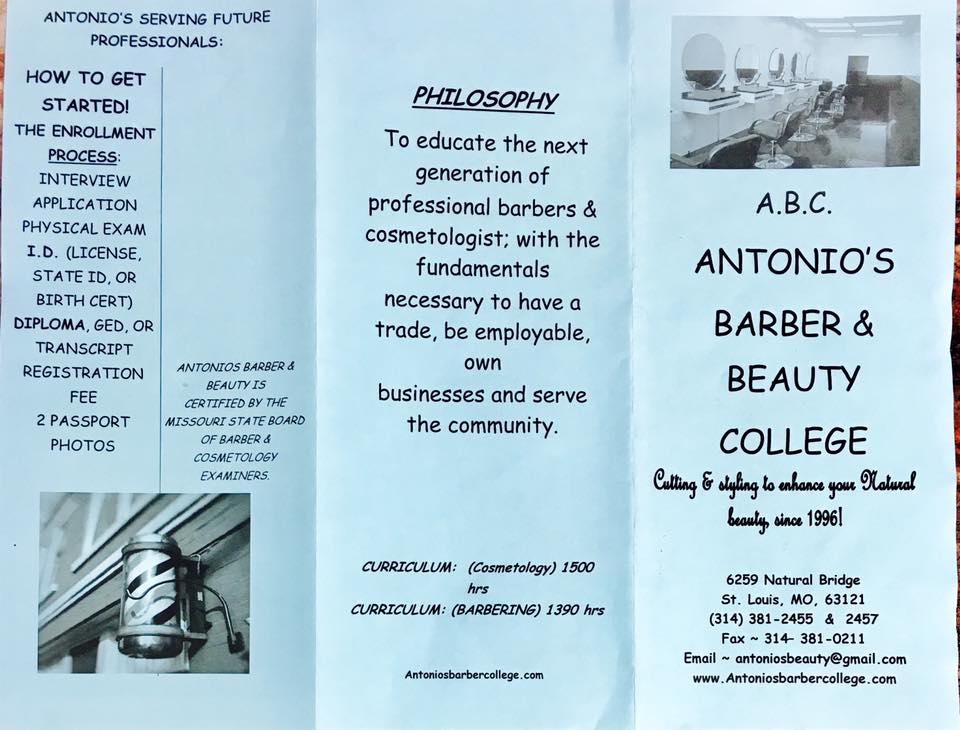 ANTONIO'S SERVING FUTURE PROFESSIONALS:

HOW TO GET STARTED!
THE ENROLLMENT PROCESS:
INTERVIEW
APPLICATION
PHYSICAL EXAM
I.D. (LICENSE, STATE ID, OR BIRTH CERT)
DIPLOMA, GED, OR TRANSCRIPT
REGISTRATION FEE
2 PASSPORT PHOTOS

ANTONIOS BARBER & BEAUTY IS CERTIFIED BY THE MISSOURI STATE BOARD OF BARBER & COSMETOLOGY EXAMINERS.

PHILOSOPHY

To educate the next generation of professional barbers & cosmetologist; with the fundamentals necessary to have a trade, be employable, own businesses and serve the community.

CURRICULUM: (Cosmetology) 1500 hrs
CURRICULUM: (BARBERING) 1390 hrs

Antoniosbarbercollege.com

A.B.C.
ANTONIO'S
BARBER &
BEAUTY
COLLEGE

Cutting & styling to enhance your Natural beauty, since 1996!

6259 Natural Bridge
St. Louis, MO, 63121
(314) 381-2455 & 2457
Fax ~ 314- 381-0211
Email ~ antoniosbeauty@gmail.com
www.Antoniosbarbercollege.com